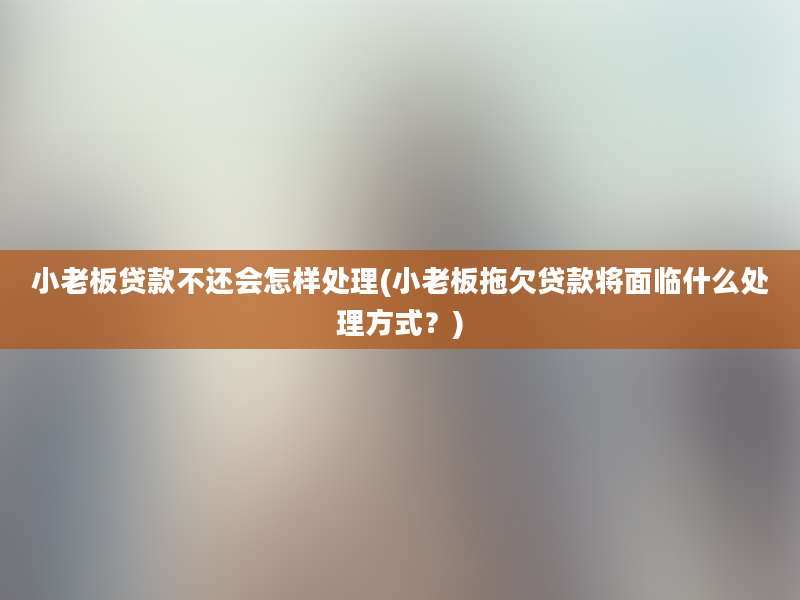 小老板贷款不还会怎样处理(小老板拖欠贷款将面临什么处理方式？)